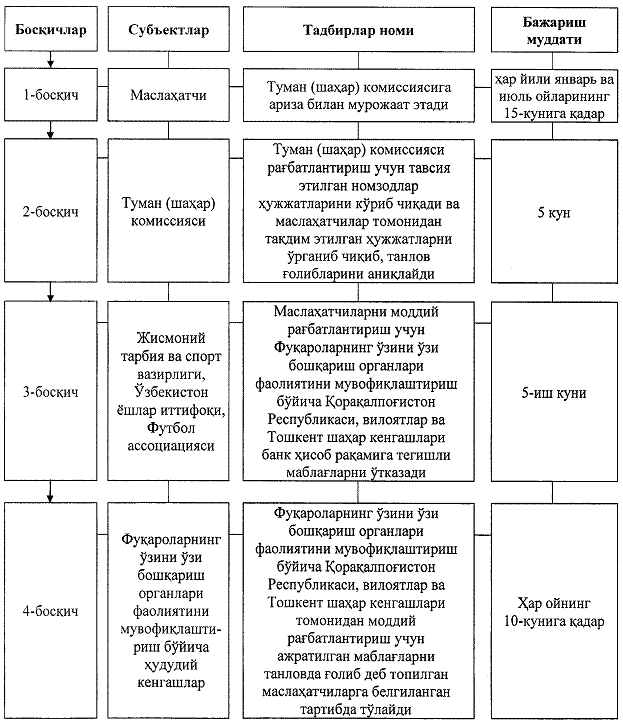 | Босқичлар | Субъектлар | Тадбирлар номи | Бажариш муддати |
|---|---|---|---|
| 1-босқич | Маслаҳатчи | Туман (шаҳар) комиссиясига ариза билан мурожаат этади | ҳар йили январь ва июль ойларининг 15-кунига қадар |
| 2-босқич | Туман (шаҳар) комиссияси | Туман (шаҳар) комиссияси рағбатлантириш учун тавсия этилган номзодлар ҳужжатларини кўриб чиқади ва маслаҳатчилар томонидан тақдим этилган ҳужжатларни ўрганиб чиқиб, танлов ғолибларини аниқлайди | 5 кун |
| 3-босқич | Жисмоний тарбия ва спорт вазирлиги, Ўзбекистон ёшлар иттифоқи, Футбол ассоциацияси | Маслаҳатчиларни моддий рағбатлантириш учун Фуқароларнинг ўзини ўзи бошқариш органлари фаолиятини мувофиқлаштириш бўйича Қорақалпоғистон Республикаси, вилоятлар ва Тошкент шаҳар кенгашлари банк ҳисоб рақамига тегишли маблағларни ўтказади | 5-иш куни |
| 4-босқич | Фуқароларнинг ўзини ўзи бошқариш органлари фаолиятини мувофиқлаштириш бўйича ҳудудий кенгашлар | Фуқароларнинг ўзини ўзи бошқариш органлари фаолиятини мувофиқлаштириш бўйича Қорақалпоғистон Республикаси, вилоятлар ва Тошкент шаҳар кенгашлари томонидан моддий рағбатлантириш учун ажратилган маблағларни танловда ғолиб деб топилган маслаҳатчиларга белгиланган тартибда тўлайди | Ҳар ойнинг 10-кунига қадар |